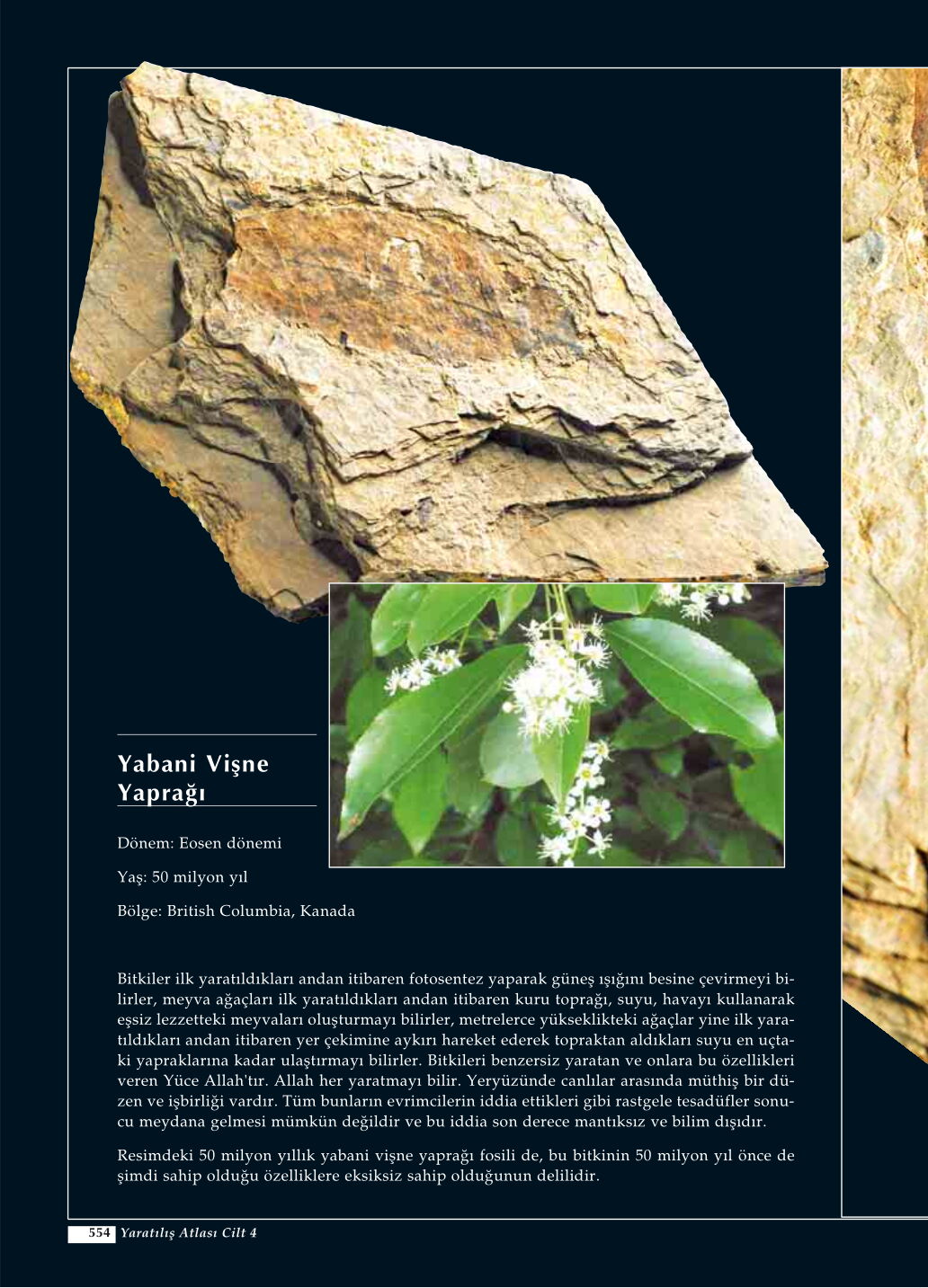 Yabani Vişne Yaprağı

Dönem: Eosen dönemi

Yaş: 50 milyon yıl

Bölge: British Columbia, Kanada

Bitkiler ilk yaratıldıkları andan itibaren fotosentez yaparak güneş ışığını besine çevirmeyi bilirler, meyva ağaçları ilk yaratıldıkları andan itibaren kuru toprağı, suyu, havayı kullanarak eşsiz lezzetteki meyvaları oluşturmayı bilirler, metrelerce yükseklikteki ağaçlar yine ilk yaratıldıkları andan itibaren yer çekimine aykırı hareket ederek topraktan aldıkları suyu en uçtaki yapraklarına kadar ulaştırmayı bilirler. Bitkileri benzersiz yaratan ve onlara bu özellikleri veren Yüce Allah'tır. Allah her yaratmayı bilir. Yeryüzünde canlılar arasında müthiş bir düzen ve işbirliği vardır. Tüm bunların evrimcilerin iddia ettikleri gibi rastgele tesadüfler sonucu meydana gelmesi mümkün değildir ve bu iddia son derece mantıksız ve bilim dışıdır.

Resimdeki 50 milyon yıllık yabani vişne yaprağı fosili de, bu bitkinin 50 milyon yıl önce de şimdi sahip olduğu özelliklere eksiksiz sahip olduğunun delilidir.

554 Yaratılış Atlası Cilt 4